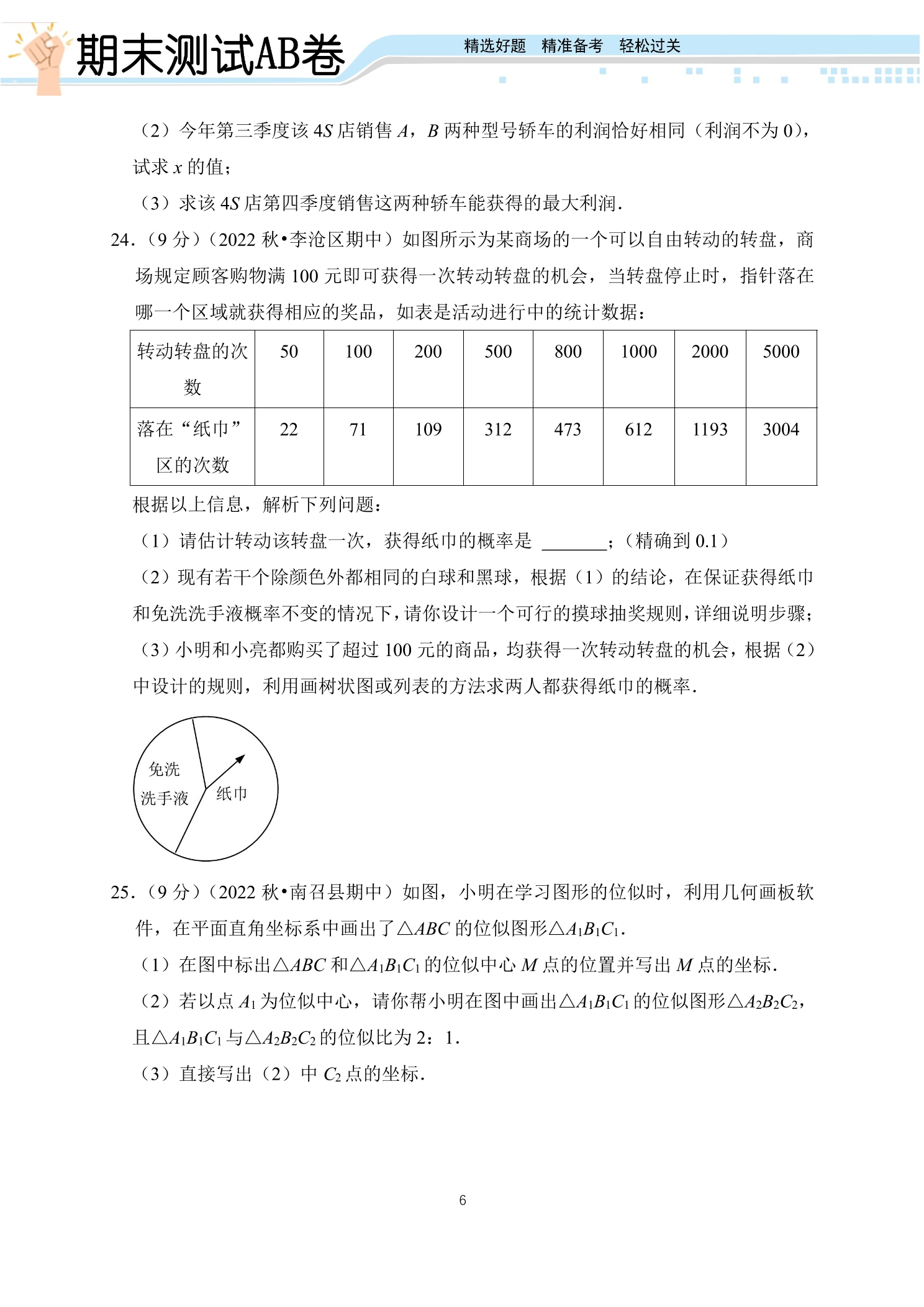 期末测试AB卷

精选好题 精准备考 轻松过关

（2）今年第三季度该4S店销售A，B两种型号轿车的利润恰好相同（利润不为0），试求x的值；

（3）求该4S店第四季度销售这两种轿车能获得的最大利润．

24．（9分）（2022秋•李沧区期中）如图所示为某商场的一个可以自由转动的转盘，商场规定顾客购物满100元即可获得一次转动转盘的机会，当转盘停止时，指针落在哪一个区域就获得相应的奖品，如表是活动进行中的统计数据：

| 转动转盘的次数 | 50 | 100 | 200 | 500 | 800 | 1000 | 2000 | 5000 |
|---|---|---|---|---|---|---|---|---|
| 落在“纸巾”区的次数 | 22 | 71 | 109 | 312 | 473 | 612 | 1193 | 3004 |

根据以上信息，解析下列问题：

（1）请估计转动该转盘一次，获得纸巾的概率是____；（精确到0.1）

（2）现有若干个除颜色外都相同的白球和黑球，根据（1）的结论，在保证获得纸巾和免洗洗手液概率不变的情况下，请你设计一个可行的摸球抽奖规则，详细说明步骤；

（3）小明和小亮都购买了超过100元的商品，均获得一次转动转盘的机会，根据（2）中设计的规则，利用画树状图或列表的方法求两人都获得纸巾的概率．

免洗
洗手液
纸巾

25．（9分）（2022秋•南召县期中）如图，小明在学习图形的位似时，利用几何画板软件，在平面直角坐标系中画出了$\triangle ABC$的位似图形$\triangle A_1B_1C_1$．

（1）在图中标出$\triangle ABC$和$\triangle A_1B_1C_1$的位似中心M点的位置并写出M点的坐标．

（2）若以点$A_1$为位似中心，请你帮小明在图中画出$\triangle A_1B_1C_1$的位似图形$\triangle A_2B_2C_2$，且$\triangle A_1B_1C_1$与$\triangle A_2B_2C_2$的位似比为2：1．

（3）直接写出（2）中$C_2$点的坐标．

6